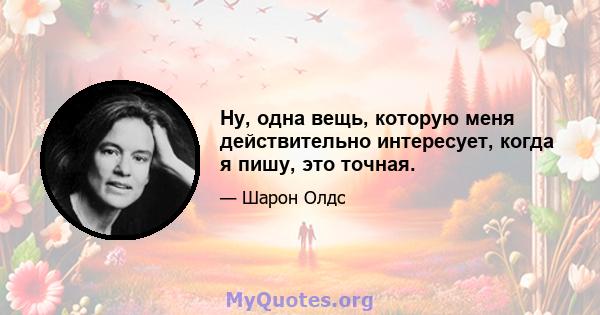 Ну, одна вещь, которую меня действительно интересует, когда я пишу, это точная.

— Шарон Олдс

MyQuotes.org